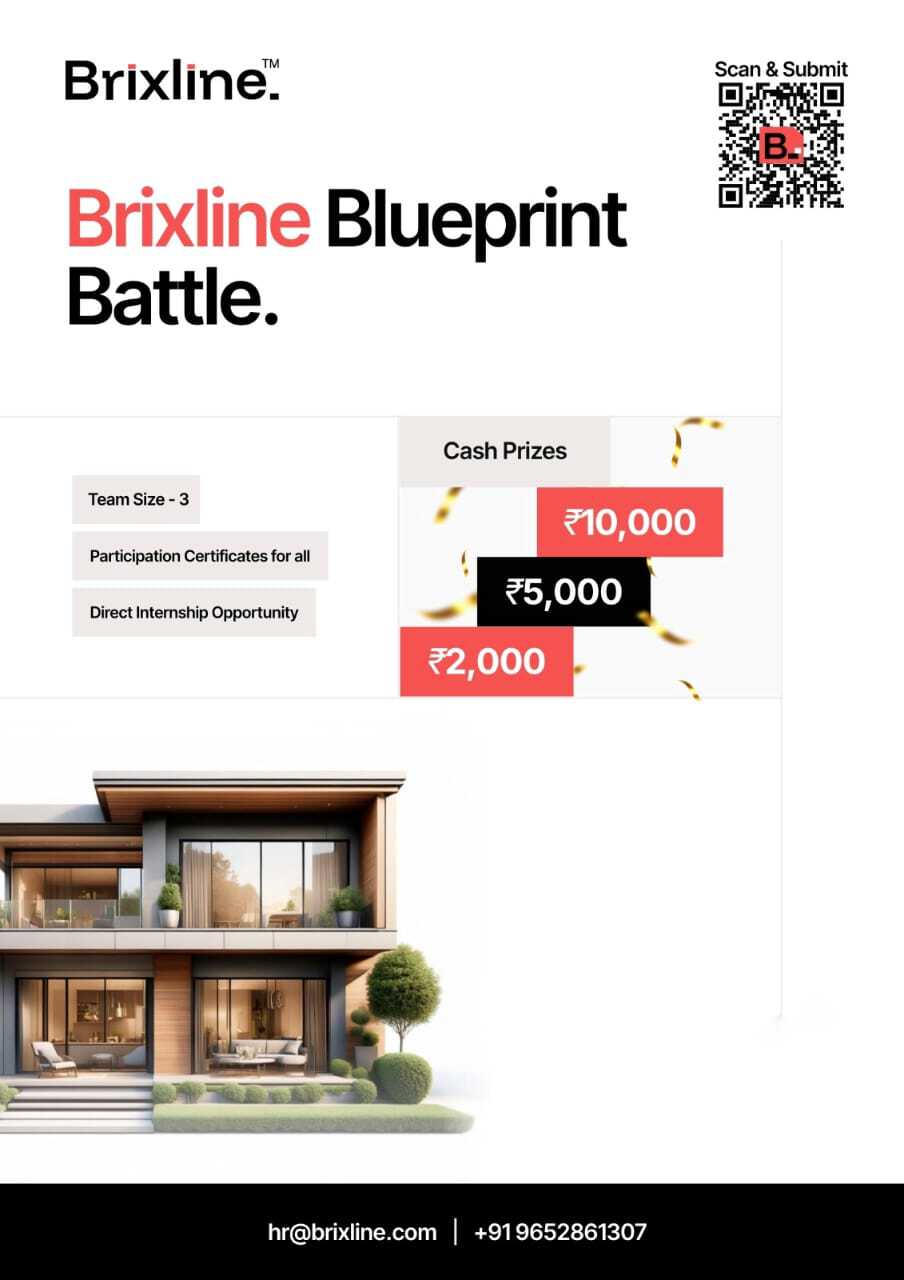 Brixline.™

Scan & Submit

B.

Brixline Blueprint Battle.

Team Size - 3

Participation Certificates for all

Direct Internship Opportunity

Cash Prizes

₹10,000

₹5,000

₹2,000

hr@brixline.com | +91 9652861307